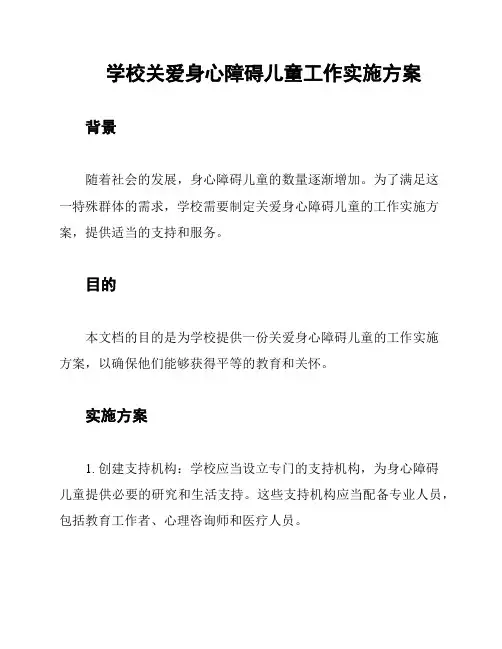 学校关爱身心障碍儿童工作实施方案

背景

随着社会的发展，身心障碍儿童的数量逐渐增加。为了满足这一特殊群体的需求，学校需要制定关爱身心障碍儿童的工作实施方案，提供适当的支持和服务。

目的

本文档的目的是为学校提供一份关爱身心障碍儿童的工作实施方案，以确保他们能够获得平等的教育和关怀。

实施方案

1. 创建支持机构：学校应当设立专门的支持机构，为身心障碍儿童提供必要的研究和生活支持。这些支持机构应当配备专业人员，包括教育工作者、心理咨询师和医疗人员。